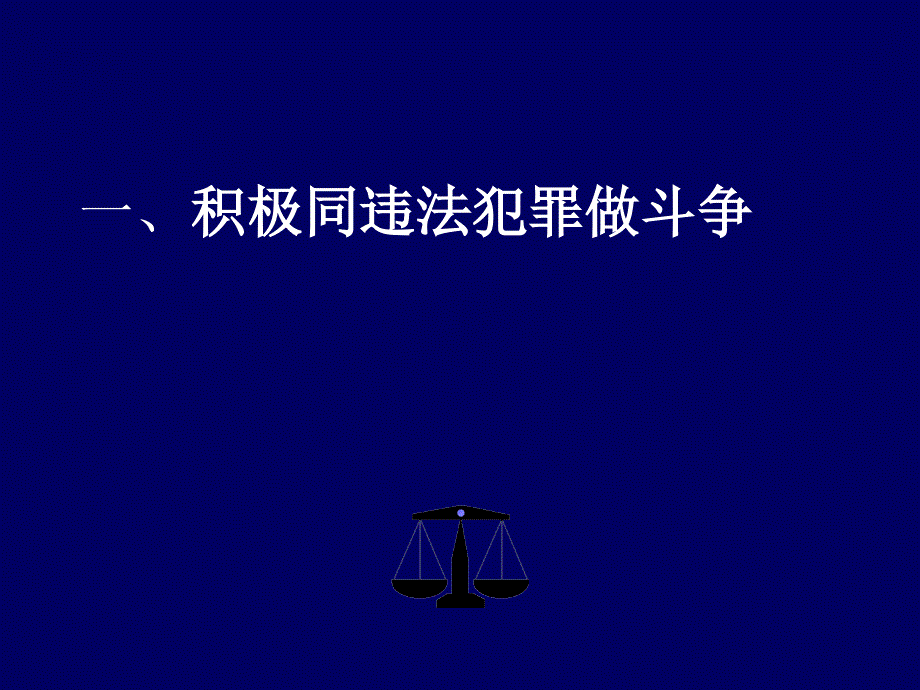 一、积极同违法犯罪做斗争